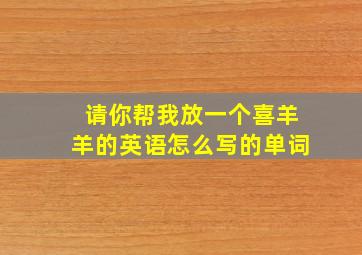 请你帮我放一个喜羊羊的英语怎么写的单词